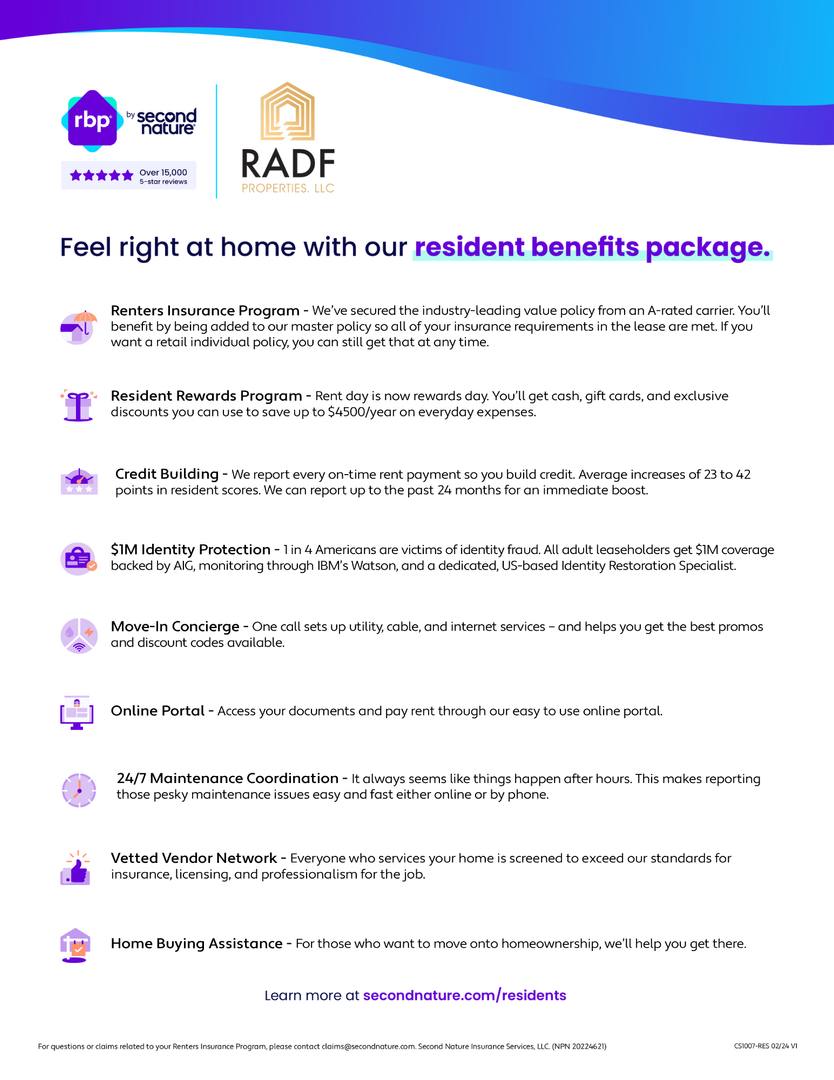 rbp by second nature

Over 15,000 5-star reviews

RADF PROPERTIES, LLC

Feel right at home with our resident benefits package.

Renters Insurance Program - We've secured the industry-leading value policy from an A-rated carrier. You'll benefit by being added to our master policy so all of your insurance requirements in the lease are met. If you want a retail individual policy, you can still get that at any time.

Resident Rewards Program - Rent day is now rewards day. You'll get cash, gift cards, and exclusive discounts you can use to save up to $4500/year on everyday expenses.

Credit Building - We report every on-time rent payment so you build credit. Average increases of 23 to 42 points in resident scores. We can report up to the past 24 months for an immediate boost.

$1M Identity Protection - 1 in 4 Americans are victims of identity fraud. All adult leaseholders get $1M coverage backed by AIG, monitoring through IBM's Watson, and a dedicated, US-based Identity Restoration Specialist.

Move-In Concierge - One call sets up utility, cable, and internet services – and helps you get the best promos and discount codes available.

Online Portal - Access your documents and pay rent through our easy to use online portal.

24/7 Maintenance Coordination - It always seems like things happen after hours. This makes reporting those pesky maintenance issues easy and fast either online or by phone.

Vetted Vendor Network - Everyone who services your home is screened to exceed our standards for insurance, licensing, and professionalism for the job.

Home Buying Assistance - For those who want to move onto homeownership, we'll help you get there.

Learn more at secondnature.com/residents

For questions or claims related to your Renters Insurance Program, please contact claims@secondnature.com. Second Nature Insurance Services, LLC. (NPN 20224621)

CS1007-RES 02/24 V1